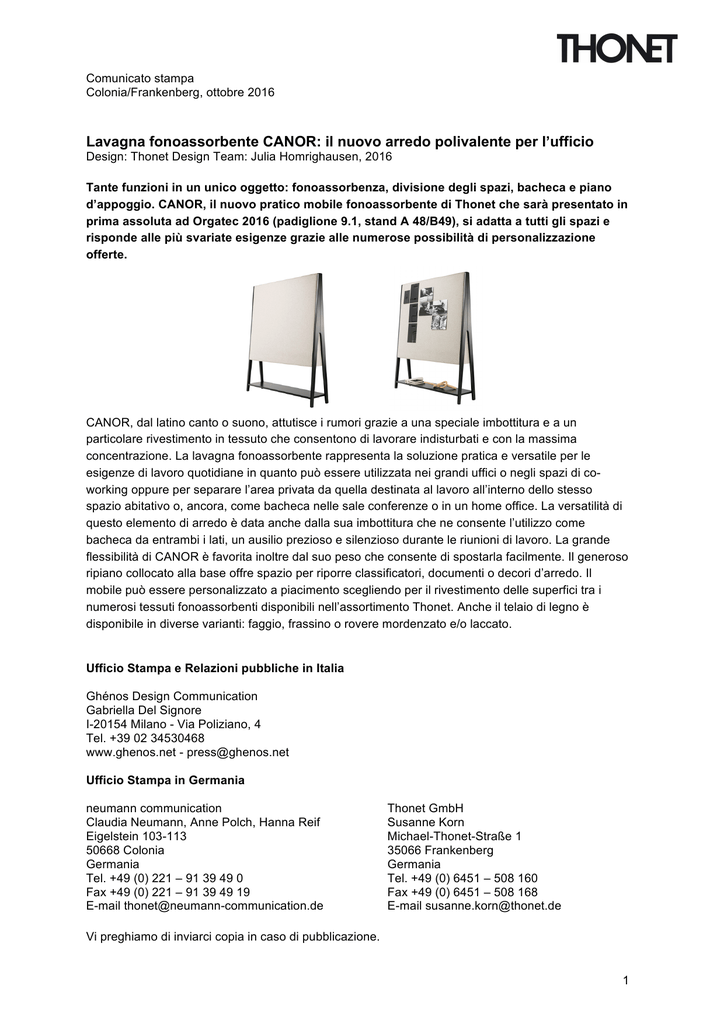 THONET

Comunicato stampa
Colonia/Frankenberg, ottobre 2016

Lavagna fonoassorbente CANOR: il nuovo arredo polivalente per l'ufficio
Design: Thonet Design Team: Julia Homrighausen, 2016

Tante funzioni in un unico oggetto: fonoassorbenza, divisione degli spazi, bacheca e piano d'appoggio. CANOR, il nuovo pratico mobile fonoassorbente di Thonet che sarà presentato in prima assoluta ad Orgatec 2016 (padiglione 9.1, stand A 48/B49), si adatta a tutti gli spazi e risponde alle più svariate esigenze grazie alle numerose possibilità di personalizzazione offerte.

CANOR, dal latino canto o suono, attutisce i rumori grazie a una speciale imbottitura e a un particolare rivestimento in tessuto che consentono di lavorare indisturbati e con la massima concentrazione. La lavagna fonoassorbente rappresenta la soluzione pratica e versatile per le esigenze di lavoro quotidiane in quanto può essere utilizzata nei grandi uffici o negli spazi di co-working oppure per separare l'area privata da quella destinata al lavoro all'interno dello stesso spazio abitativo o, ancora, come bacheca nelle sale conferenze o in un home office. La versatilità di questo elemento di arredo è data anche dalla sua imbottitura che ne consente l'utilizzo come bacheca da entrambi i lati, un ausilio prezioso e silenzioso durante le riunioni di lavoro. La grande flessibilità di CANOR è favorita inoltre dal suo peso che consente di spostarla facilmente. Il generoso ripiano collocato alla base offre spazio per riporre classificatori, documenti o decori d'arredo. Il mobile può essere personalizzato a piacimento scegliendo per il rivestimento delle superfici tra i numerosi tessuti fonoassorbenti disponibili nell'assortimento Thonet. Anche il telaio di legno è disponibile in diverse varianti: faggio, frassino o rovere mordenzato e/o laccato.

Ufficio Stampa e Relazioni pubbliche in Italia

Ghénos Design Communication
Gabriella Del Signore
I-20154 Milano - Via Poliziano, 4
Tel. +39 02 34530468
www.ghenos.net - press@ghenos.net

Ufficio Stampa in Germania

neumann communication
Claudia Neumann, Anne Polch, Hanna Reif
Eigelstein 103-113
50668 Colonia
Germania
Tel. +49 (0) 221 – 91 39 49 0
Fax +49 (0) 221 – 91 39 49 19
E-mail thonet@neumann-communication.de

Thonet GmbH
Susanne Korn
Michael-Thonet-Straße 1
35066 Frankenberg
Germania
Tel. +49 (0) 6451 – 508 160
Fax +49 (0) 6451 – 508 168
E-mail susanne.korn@thonet.de

Vi preghiamo di inviarci copia in caso di pubblicazione.

1